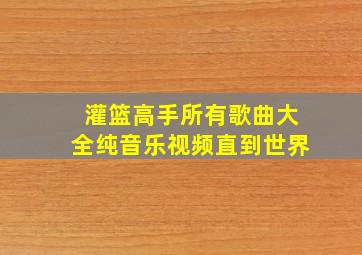 灌篮高手所有歌曲大全纯音乐视频直到世界